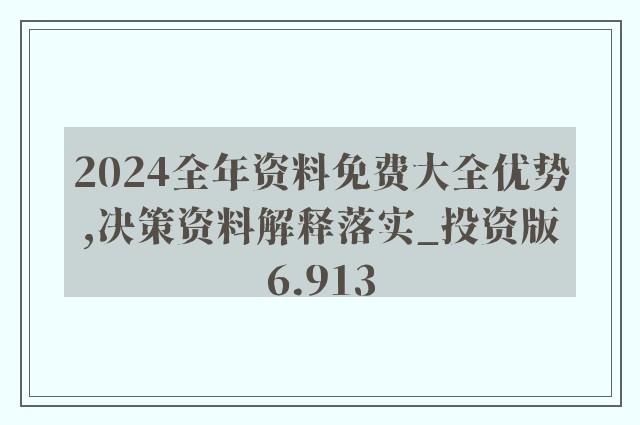 2024全年资料免费大全优势,决策资料解释落实_投资版6.913